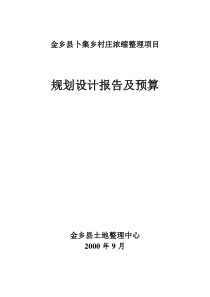 金乡县卜集乡村庄浓缩整理项目

规划设计报告及预算

金乡县土地整理中心
2000 年 9 月